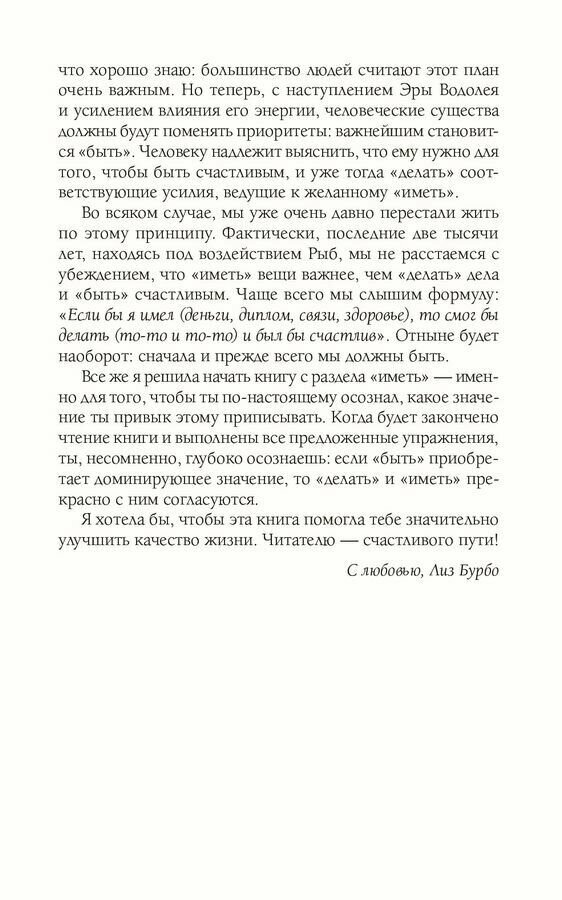 что хорошо знаю: большинство людей считают этот план очень важным. Но теперь, с наступлением Эры Водолея и усилением влияния его энергии, человеческие существа должны будут поменять приоритеты: важнейшим становится «быть». Человеку надлежит выяснить, что ему нужно для того, чтобы быть счастливым, и уже тогда «делать» соответствующие усилия, ведущие к желанному «иметь».

Во всяком случае, мы уже очень давно перестали жить по этому принципу. Фактически, последние две тысячи лет, находясь под воздействием Рыб, мы не расстаемся с убеждением, что «иметь» вещи важнее, чем «делать» дела и «быть» счастливым. Чаще всего мы слышим формулу: «Если бы я имел (деньги, диплом, связи, здоровье), то смог бы делать (то-то и то-то) и был бы счастлив». Отныне будет наоборот: сначала и прежде всего мы должны быть.

Все же я решила начать книгу с раздела «иметь» — именно для того, чтобы ты по-настоящему осознал, какое значение ты привык этому приписывать. Когда будет закончено чтение книги и выполнены все предложенные упражнения, ты, несомненно, глубоко осознаешь: если «быть» приобретает доминирующее значение, то «делать» и «иметь» прекрасно с ним согласуются.

Я хотела бы, чтобы эта книга помогла тебе значительно улучшить качество жизни. Читателю — счастливого пути!

С любовью, Лиз Бурбо